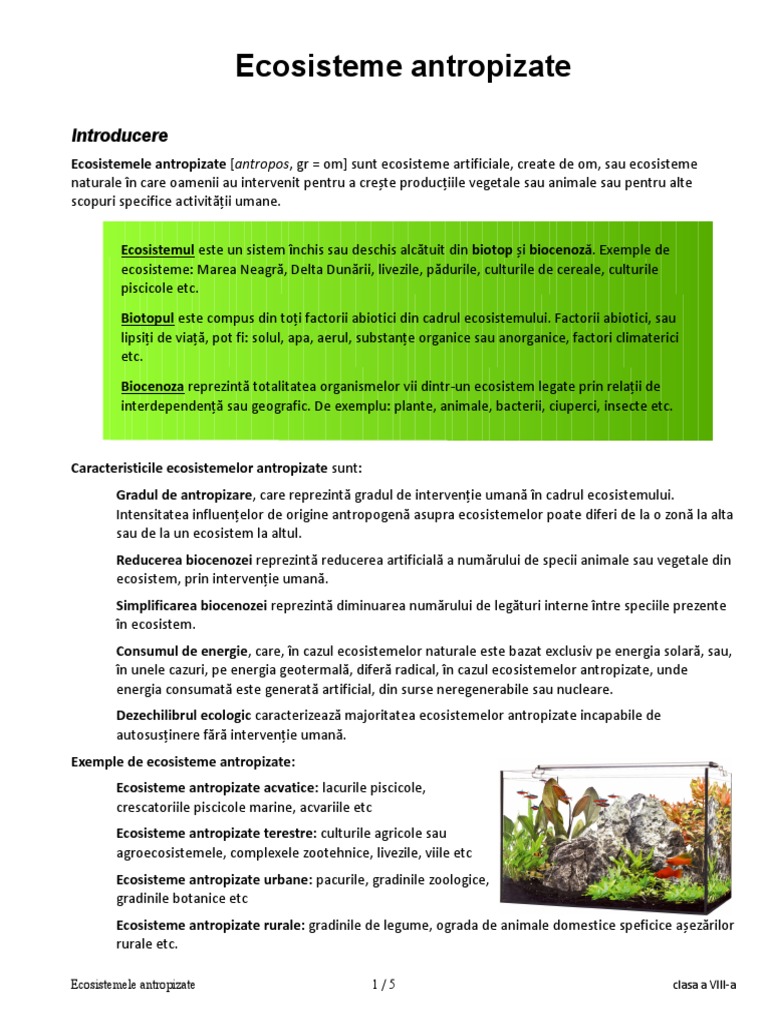 Ecosisteme antropizate

Introducere

Ecosistemele antropizate [antropos, gr = om] sunt ecosisteme artificiale, create de om, sau ecosisteme naturale în care oamenii au intervenit pentru a crește producțiile vegetale sau animale sau pentru alte scopuri specifice activității umane.

Ecosistemul este un sistem închis sau deschis alcătuit din biotop și biocenoză. Exemple de ecosisteme: Marea Neagră, Delta Dunării, livezile, pădurile, culturile de cereale, culturile piscicole etc.

Biotopul este compus din toți factorii abiotici din cadrul ecosistemului. Factorii abiotici, sau lipsiți de viață, pot fi: solul, apa, aerul, substanțe organice sau anorganice, factori climaterici etc.

Biocenoza reprezintă totalitatea organismelor vii dintr-un ecosistem legate prin relații de interdependență sau geografic. De exemplu: plante, animale, bacterii, ciuperci, insecte etc.

Caracteristicile ecosistemelor antropizate sunt:

Gradul de antropizare, care reprezintă gradul de intervenție umană în cadrul ecosistemului. Intensitatea influențelor de origine antropogenă asupra ecosistemelor poate diferi de la o zonă la alta sau de la un ecosistem la altul.

Reducerea biocenozei reprezintă reducerea artificială a numărului de specii animale sau vegetale din ecosistem, prin intervenție umană.

Simplificarea biocenozei reprezintă diminuarea numărului de legături interne între speciile prezente în ecosistem.

Consumul de energie, care, în cazul ecosistemelor naturale este bazat exclusiv pe energia solară, sau, în unele cazuri, pe energia geotermală, diferă radical, în cazul ecosistemelor antropizate, unde energia consumată este generată artificial, din surse neregenerabile sau nucleare.

Dezechilibrul ecologic caracterizează majoritatea ecosistemelor antropizate incapabile de autosusținere fără intervenție umană.

Exemple de ecosisteme antropizate:

Ecosisteme antropizate acvatice: lacurile piscicole, crescatoriile piscicole marine, acvariile etc

Ecosisteme antropizate terestre: culturile agricole sau agroecosistemele, complexele zootehnice, livezile, viile etc

Ecosisteme antropizate urbane: pacurile, gradinile zoologice, gradinile botanice etc

Ecosisteme antropizate rurale: gradinile de legume, ograda de animale domestice speficice așezărilor rurale etc.

Ecosistemele antropizate 1 / 5 clasa a VIII-a